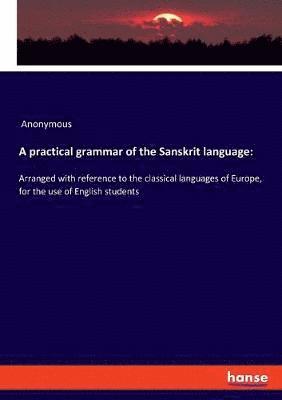 Anonymous

A practical grammar of the Sanskrit language:

Arranged with reference to the classical languages of Europe, for the use of English students

hanse